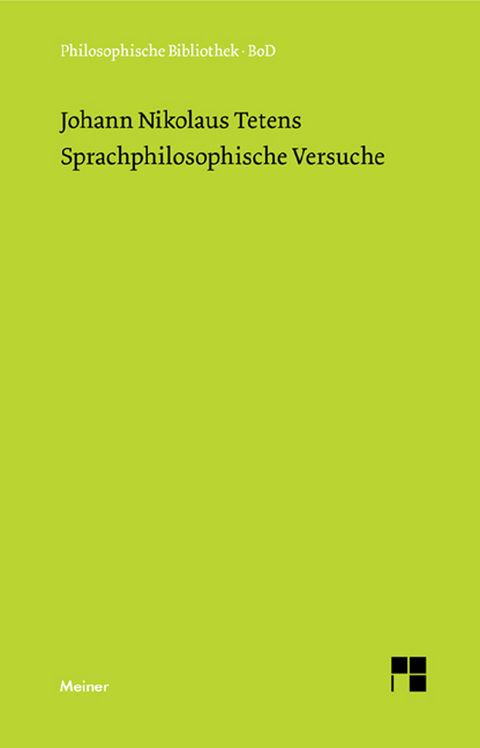 Philosophische Bibliothek · BoD

Johann Nikolaus Tetens
Sprachphilosophische Versuche

Meiner